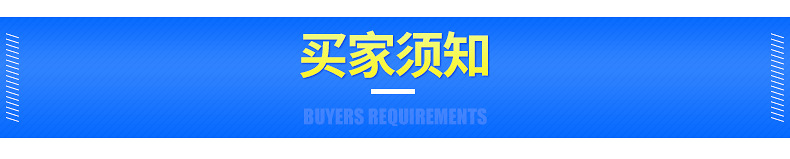 买家须知

BUYERS REQUIREMENTS